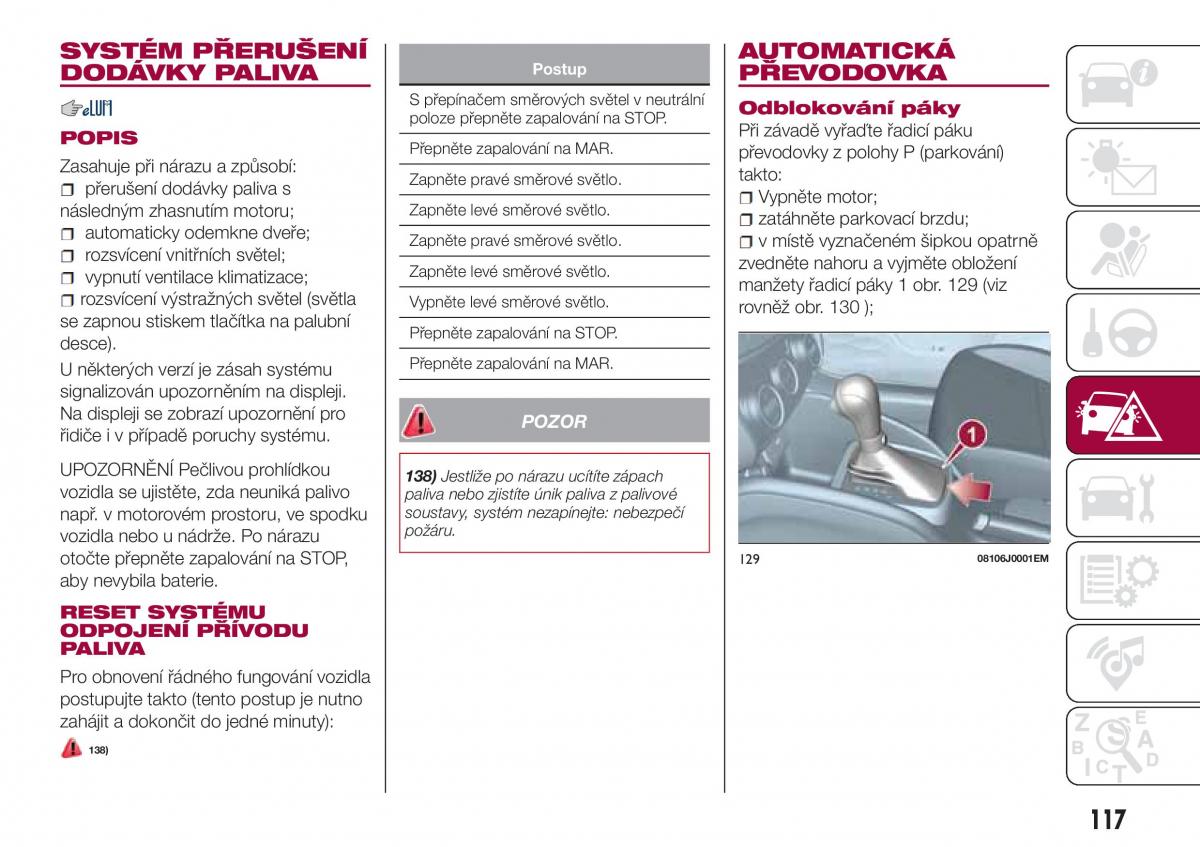 SYSTÉM PŘERUŠENÍ DODÁVKY PALIVA

POPIS

Zasahuje při nárazu a způsobí:
❒ přerušení dodávky paliva s následným zhasnutím motoru;
❒ automaticky odemkne dveře;
❒ rozsvícení vnitřních světel;
❒ vypnutí ventilace klimatizace;
❒ rozsvícení výstražných světel (světla se zapnou stiskem tlačítka na palubní desce).

U některých verzí je zásah systému signalizován upozorněním na displeji. Na displeji se zobrazí upozornění pro řidiče i v případě poruchy systému.

UPOZORNĚNÍ Pečlivou prohlídkou vozidla se ujistěte, zda neuniká palivo např. v motorovém prostoru, ve spodku vozidla nebo u nádrže. Po nárazu otočte přepněte zapalování na STOP, aby nevybila baterie.

RESET SYSTÉMU ODPOJENÍ PŘÍVODU PALIVA

Pro obnovení řádného fungování vozidla postupujte takto (tento postup je nutno zahájit a dokončit do jedné minuty):

138)

| Postup |
|---|
| S přepínačem směrových světel v neutrální poloze přepněte zapalování na STOP. |
| Přepněte zapalování na MAR. |
| Zapněte pravé směrové světlo. |
| Zapněte levé směrové světlo. |
| Zapněte pravé směrové světlo. |
| Zapněte levé směrové světlo. |
| Vypněte levé směrové světlo. |
| Přepněte zapalování na STOP. |
| Přepněte zapalování na MAR. |

POZOR

138) Jestliže po nárazu ucítíte zápach paliva nebo zjistíte únik paliva z palivové soustavy, systém nezapínejte: nebezpečí požáru.

AUTOMATICKÁ PŘEVODOVKA

Odblokování páky

Při závadě vyřaďte řadicí páku převodovky z polohy P (parkování) takto:
❒ Vypněte motor;
❒ zatáhněte parkovací brzdu;
❒ v místě vyznačeném šipkou opatrně zvedněte nahoru a vyjměte obložení manžety řadicí páky 1 obr. 129 (viz rovněž obr. 130 );

1

129 08106J0001EM

117